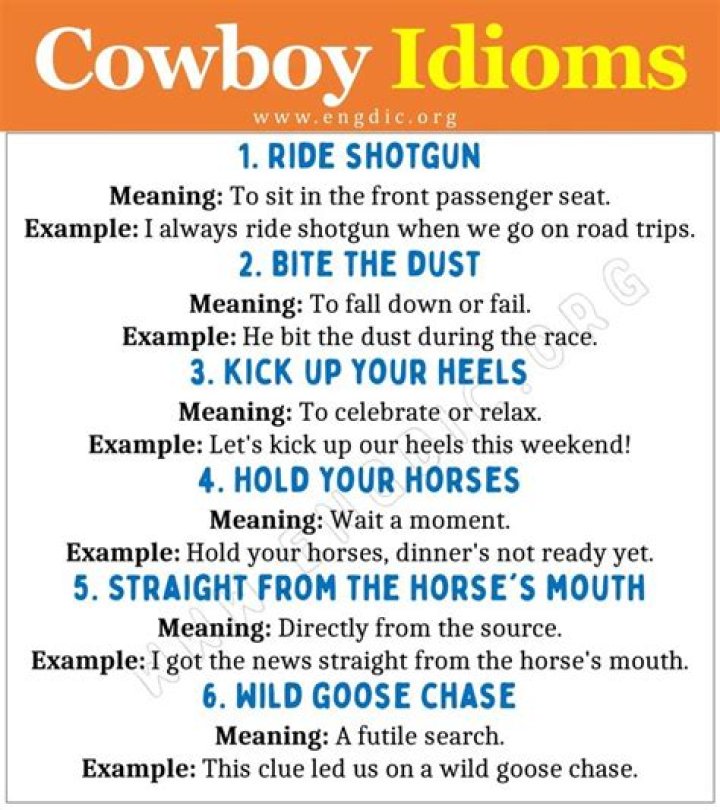 Cowboy Idioms

www.engdic.org

1. RIDE SHOTGUN

Meaning: To sit in the front passenger seat.

Example: I always ride shotgun when we go on road trips.

2. BITE THE DUST

Meaning: To fall down or fail.

Example: He bit the dust during the race.

3. KICK UP YOUR HEELS

Meaning: To celebrate or relax.

Example: Let's kick up our heels this weekend!

4. HOLD YOUR HORSES

Meaning: Wait a moment.

Example: Hold your horses, dinner's not ready yet.

5. STRAIGHT FROM THE HORSE'S MOUTH

Meaning: Directly from the source.

Example: I got the news straight from the horse's mouth.

6. WILD GOOSE CHASE

Meaning: A futile search.

Example: This clue led us on a wild goose chase.

WWW.ENGDIC.ORG